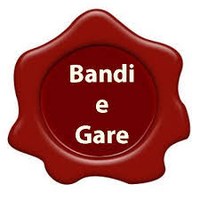 Bandi
e
Gare